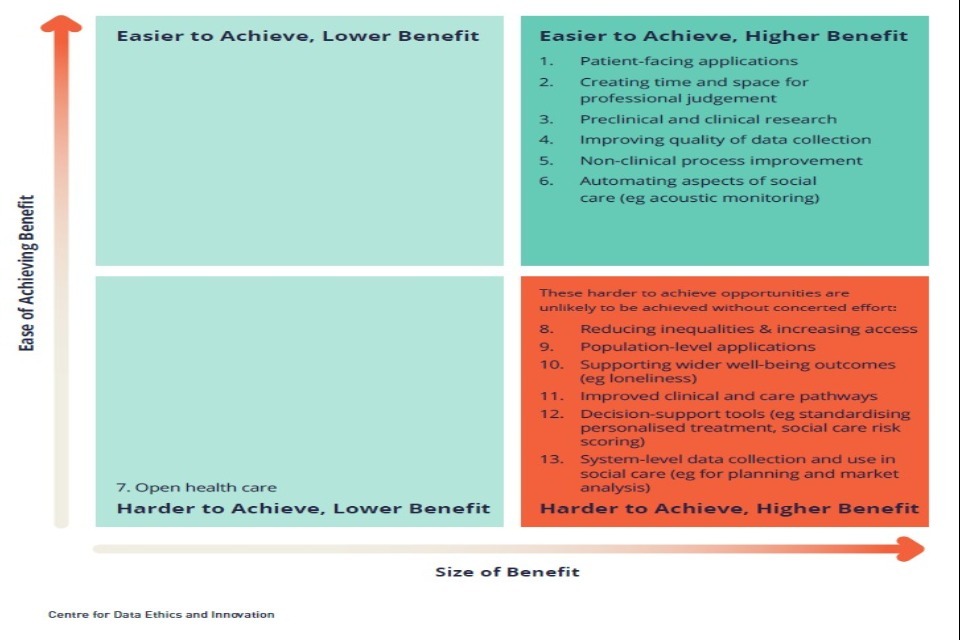 Ease of Achieving Benefit

Easier to Achieve, Lower Benefit

Easier to Achieve, Higher Benefit

1. Patient-facing applications
2. Creating time and space for professional judgement
3. Preclinical and clinical research
4. Improving quality of data collection
5. Non-clinical process improvement
6. Automating aspects of social care (eg acoustic monitoring)

7. Open health care

Harder to Achieve, Lower Benefit

These harder to achieve opportunities are unlikely to be achieved without concerted effort:

8. Reducing inequalities & increasing access
9. Population-level applications
10. Supporting wider well-being outcomes (eg loneliness)
11. Improved clinical and care pathways
12. Decision-support tools (eg standardising personalised treatment, social care risk scoring)
13. System-level data collection and use in social care (eg for planning and market analysis)

Harder to Achieve, Higher Benefit

Size of Benefit

Centre for Data Ethics and Innovation